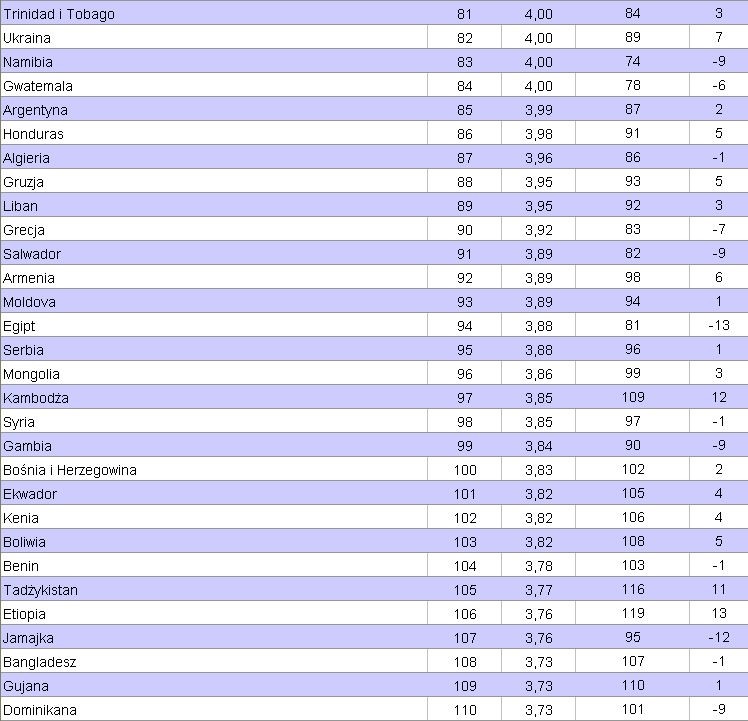 | | | | | |
|---|---|---|---|---|
| Trinidad i Tobago | 81 | 4,00 | 84 | 3 |
| Ukraina | 82 | 4,00 | 89 | 7 |
| Namibia | 83 | 4,00 | 74 | -9 |
| Gwatemala | 84 | 4,00 | 78 | -6 |
| Argentyna | 85 | 3,99 | 87 | 2 |
| Honduras | 86 | 3,98 | 91 | 5 |
| Algieria | 87 | 3,96 | 86 | -1 |
| Gruzja | 88 | 3,95 | 93 | 5 |
| Liban | 89 | 3,95 | 92 | 3 |
| Grecja | 90 | 3,92 | 83 | -7 |
| Salwador | 91 | 3,89 | 82 | -9 |
| Armenia | 92 | 3,89 | 98 | 6 |
| Moldova | 93 | 3,89 | 94 | 1 |
| Egipt | 94 | 3,88 | 81 | -13 |
| Serbia | 95 | 3,88 | 96 | 1 |
| Mongolia | 96 | 3,86 | 99 | 3 |
| Kambodża | 97 | 3,85 | 109 | 12 |
| Syria | 98 | 3,85 | 97 | -1 |
| Gambia | 99 | 3,84 | 90 | -9 |
| Bośnia i Herzegowina | 100 | 3,83 | 102 | 2 |
| Ekwador | 101 | 3,82 | 105 | 4 |
| Kenia | 102 | 3,82 | 106 | 4 |
| Boliwia | 103 | 3,82 | 108 | 5 |
| Benin | 104 | 3,78 | 103 | -1 |
| Tadżykistan | 105 | 3,77 | 116 | 11 |
| Etiopia | 106 | 3,76 | 119 | 13 |
| Jamajka | 107 | 3,76 | 95 | -12 |
| Bangladesz | 108 | 3,73 | 107 | -1 |
| Gujana | 109 | 3,73 | 110 | 1 |
| Dominikana | 110 | 3,73 | 101 | -9 |